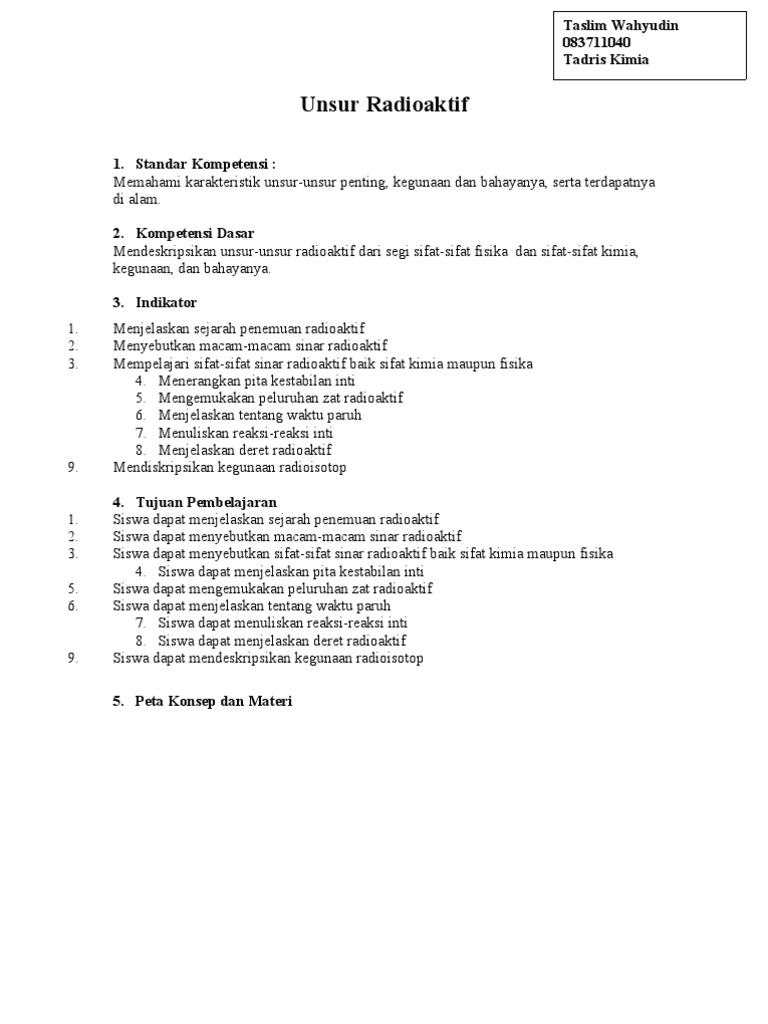 Taslim Wahyudin
083711040
Tadris Kimia

Unsur Radioaktif

1. Standar Kompetensi :
Memahami karakteristik unsur-unsur penting, kegunaan dan bahayanya, serta terdapatnya di alam.

2. Kompetensi Dasar
Mendeskripsikan unsur-unsur radioaktif dari segi sifat-sifat fisika dan sifat-sifat kimia, kegunaan, dan bahayanya.

3. Indikator
1. Menjelaskan sejarah penemuan radioaktif
2. Menyebutkan macam-macam sinar radioaktif
3. Mempelajari sifat-sifat sinar radioaktif baik sifat kimia maupun fisika
4. Menerangkan pita kestabilan inti
5. Mengemukakan peluruhan zat radioaktif
6. Menjelaskan tentang waktu paruh
7. Menuliskan reaksi-reaksi inti
8. Menjelaskan deret radioaktif
9. Mendiskripsikan kegunaan radioisotop

4. Tujuan Pembelajaran
1. Siswa dapat menjelaskan sejarah penemuan radioaktif
2. Siswa dapat menyebutkan macam-macam sinar radioaktif
3. Siswa dapat menyebutkan sifat-sifat sinar radioaktif baik sifat kimia maupun fisika
4. Siswa dapat menjelaskan pita kestabilan inti
5. Siswa dapat mengemukakan peluruhan zat radioaktif
6. Siswa dapat menjelaskan tentang waktu paruh
7. Siswa dapat menuliskan reaksi-reaksi inti
8. Siswa dapat menjelaskan deret radioaktif
9. Siswa dapat mendeskripsikan kegunaan radioisotop

5. Peta Konsep dan Materi